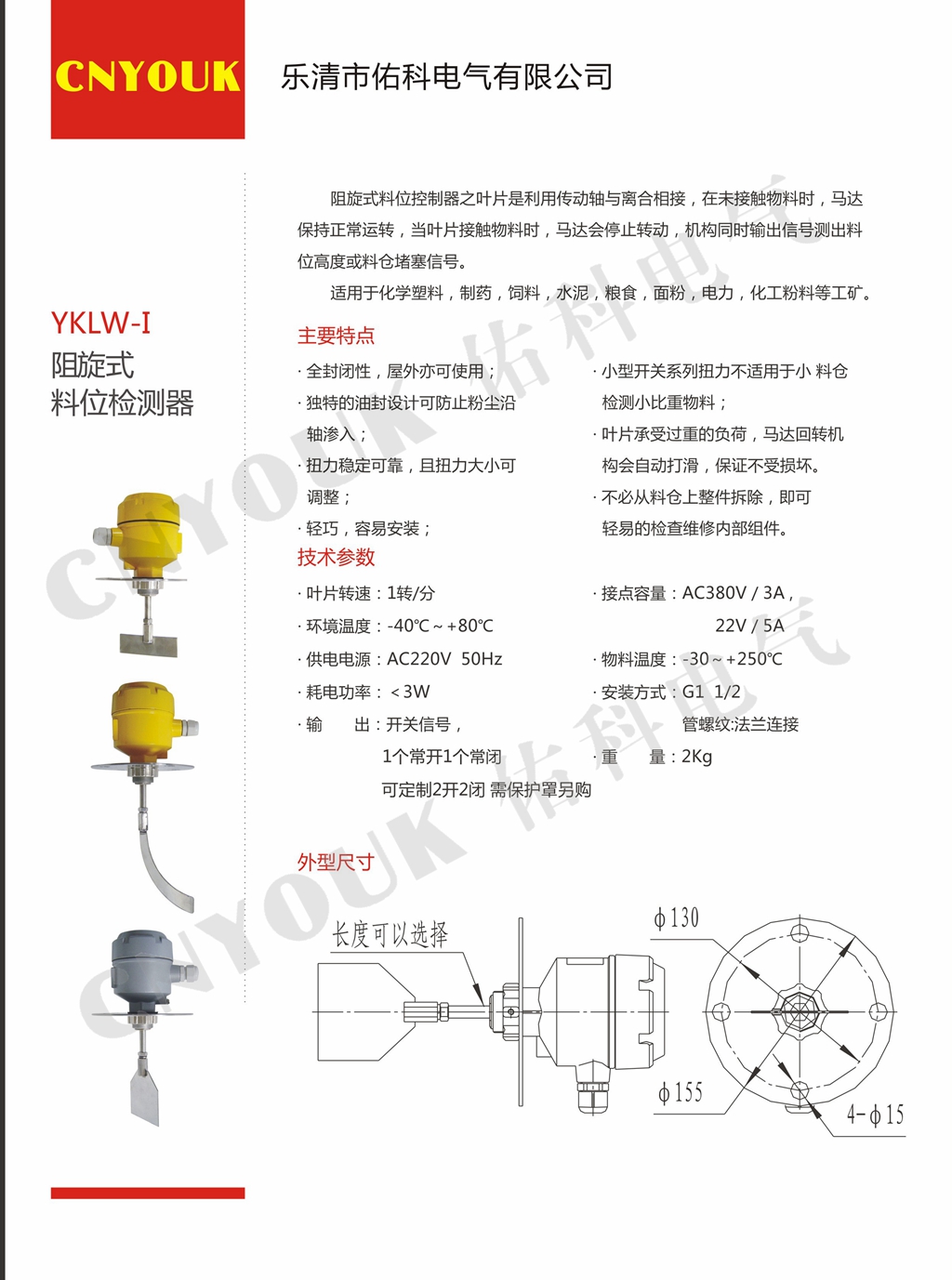 CNYOUK

乐清市佑科电气有限公司

YKLW-I
阻旋式
料位检测器

阻旋式料位控制器之叶片是利用传动轴与离合相接，在未接触物料时，马达保持正常运转，当叶片接触物料时，马达会停止转动，机构同时输出信号测出料位高度或料仓堵塞信号。

适用于化学塑料，制药，饲料，水泥，粮食，面粉，电力，化工粉料等工矿。

主要特点

· 全封闭性，屋外亦可使用；
· 独特的油封设计可防止粉尘沿轴渗入；
· 扭力稳定可靠，且扭力大小可调整；
· 轻巧，容易安装；

· 小型开关系列扭力不适用于小 料仓检测小比重物料；
· 叶片承受过重的负荷，马达回转机构会自动打滑，保证不受损坏。
· 不必从料仓上整件拆除，即可轻易的检查维修内部组件。

技术参数

· 叶片转速：1转/分
· 环境温度：-40℃～+80℃
· 供电电源：AC220V 50Hz
· 耗电功率：＜3W
· 输　出：开关信号，
1个常开1个常闭
可定制2开2闭 需保护罩另购

· 接点容量：AC380V / 3A，
22V / 5A
· 物料温度：-30～+250℃
· 安装方式：G1 1/2
管螺纹:法兰连接
· 重　量：2Kg

外型尺寸

长度可以选择

$\phi 130$

$\phi 155$

$4-\phi 15$

CNYOUK 佑科电气
CNYOUK 佑科电气